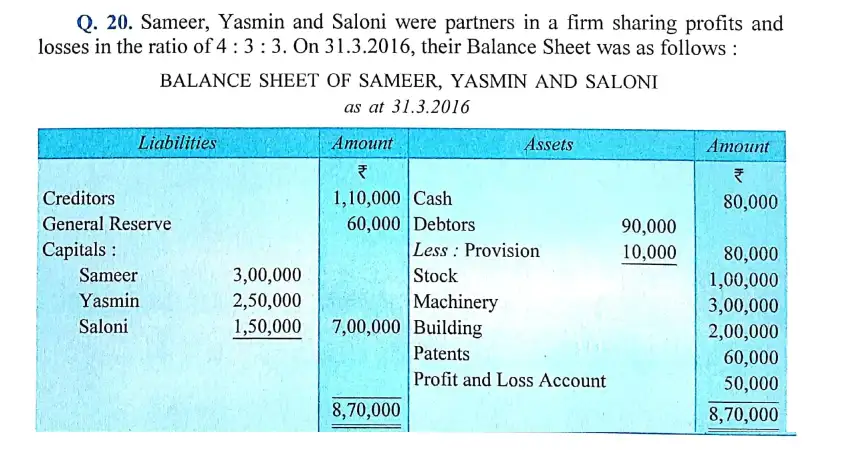 Q. 20. Sameer, Yasmin and Saloni were partners in a firm sharing profits and losses in the ratio of 4 : 3 : 3. On 31.3.2016, their Balance Sheet was as follows :

BALANCE SHEET OF SAMEER, YASMIN AND SALONI
as at 31.3.2016

| Liabilities | | Amount | Assets | | Amount |
|---|---|---|---|---|---|
| | | ₹ | | | ₹ |
| Creditors | | 1,10,000 | Cash | | 80,000 |
| General Reserve | | 60,000 | Debtors | 90,000 | |
| Capitals : | | | Less : Provision | 10,000 | 80,000 |
| Sameer | 3,00,000 | | Stock | | 1,00,000 |
| Yasmin | 2,50,000 | | Machinery | | 3,00,000 |
| Saloni | 1,50,000 | 7,00,000 | Building | | 2,00,000 |
| | | | Patents | | 60,000 |
| | | | Profit and Loss Account | | 50,000 |
| | | 8,70,000 | | | 8,70,000 |